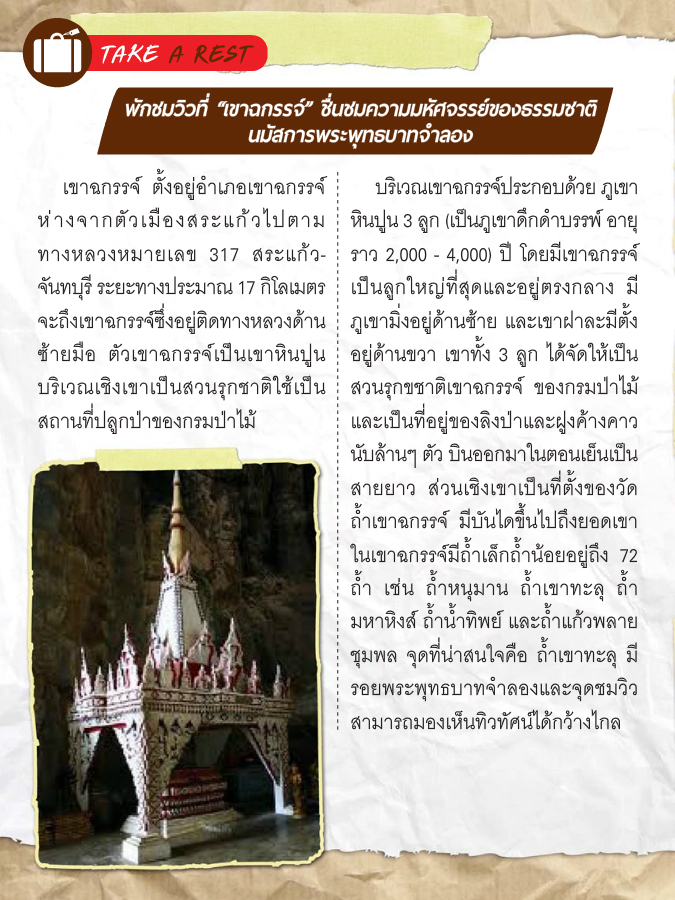 TAKE A REST

พักชมวิวที่ "เขาฉกรรจ์" ชื่นชมความมหัศจรรย์ของธรรมชาติ นมัสการพระพุทธบาทจำลอง

เขาฉกรรจ์ ตั้งอยู่อำเภอเขาฉกรรจ์ ห่างจากตัวเมืองสระแก้วไปตามทางหลวงหมายเลข 317 สระแก้ว-จันทบุรี ระยะทางประมาณ 17 กิโลเมตร จะถึงเขาฉกรรจ์ซึ่งอยู่ติดทางหลวงด้านซ้ายมือ ตัวเขาฉกรรจ์เป็นเขาหินปูน บริเวณเชิงเขาเป็นสวนรุกชาติใช้เป็นสถานที่ปลูกป่าของกรมป่าไม้

บริเวณเขาฉกรรจ์ประกอบด้วย ภูเขาหินปูน 3 ลูก (เป็นภูเขาดึกดำบรรพ์ อายุราว 2,000 - 4,000) ปี โดยมีเขาฉกรรจ์เป็นลูกใหญ่ที่สุดและอยู่ตรงกลาง มีภูเขามิ่งอยู่ด้านซ้าย และเขาฝาละมีตั้งอยู่ด้านขวา เขาทั้ง 3 ลูก ได้จัดให้เป็นสวนรุกขชาติเขาฉกรรจ์ ของกรมป่าไม้ และเป็นที่อยู่ของลิงป่าและฝูงค้างคาวนับล้านๆ ตัว บินออกมาในตอนเย็นเป็นสายยาว ส่วนเชิงเขาเป็นที่ตั้งของวัดถ้ำเขาฉกรรจ์ มีบันไดขึ้นไปถึงยอดเขา ในเขาฉกรรจ์มีถ้ำเล็กถ้ำน้อยอยู่ถึง 72 ถ้ำ เช่น ถ้ำหนุมาน ถ้ำเขาทะลุ ถ้ำมหาหิงส์ ถ้ำน้ำทิพย์ และถ้ำแก้วพลายชุมพล จุดที่น่าสนใจคือ ถ้ำเขาทะลุ มีรอยพระพุทธบาทจำลองและจุดชมวิว สามารถมองเห็นทิวทัศน์ได้กว้างไกล